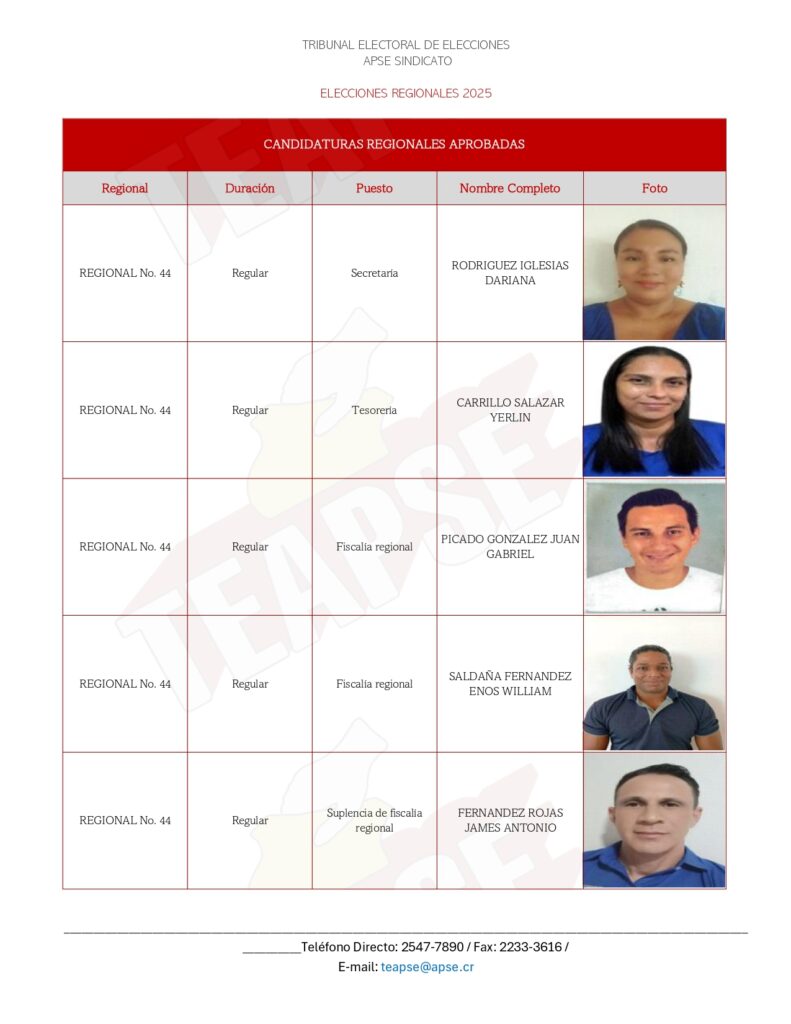 TRIBUNAL ELECTORAL DE ELECCIONES
APSE SINDICATO

ELECCIONES REGIONALES 2025

CANDIDATURAS REGIONALES APROBADAS

| Regional | Duración | Puesto | Nombre Completo | Foto |
|---|---|---|---|---|
| REGIONAL No. 44 | Regular | Secretaría | RODRIGUEZ IGLESIAS DARIANA | |
| REGIONAL No. 44 | Regular | Tesorería | CARRILLO SALAZAR YERLIN | |
| REGIONAL No. 44 | Regular | Fiscalía regional | PICADO GONZALEZ JUAN GABRIEL | |
| REGIONAL No. 44 | Regular | Fiscalía regional | SALDAÑA FERNANDEZ ENOS WILLIAM | |
| REGIONAL No. 44 | Regular | Suplencia de fiscalía regional | FERNANDEZ ROJAS JAMES ANTONIO | |

TEAPSE

_________Teléfono Directo: 2547-7890 / Fax: 2233-3616 /
E-mail: teapse@apse.cr